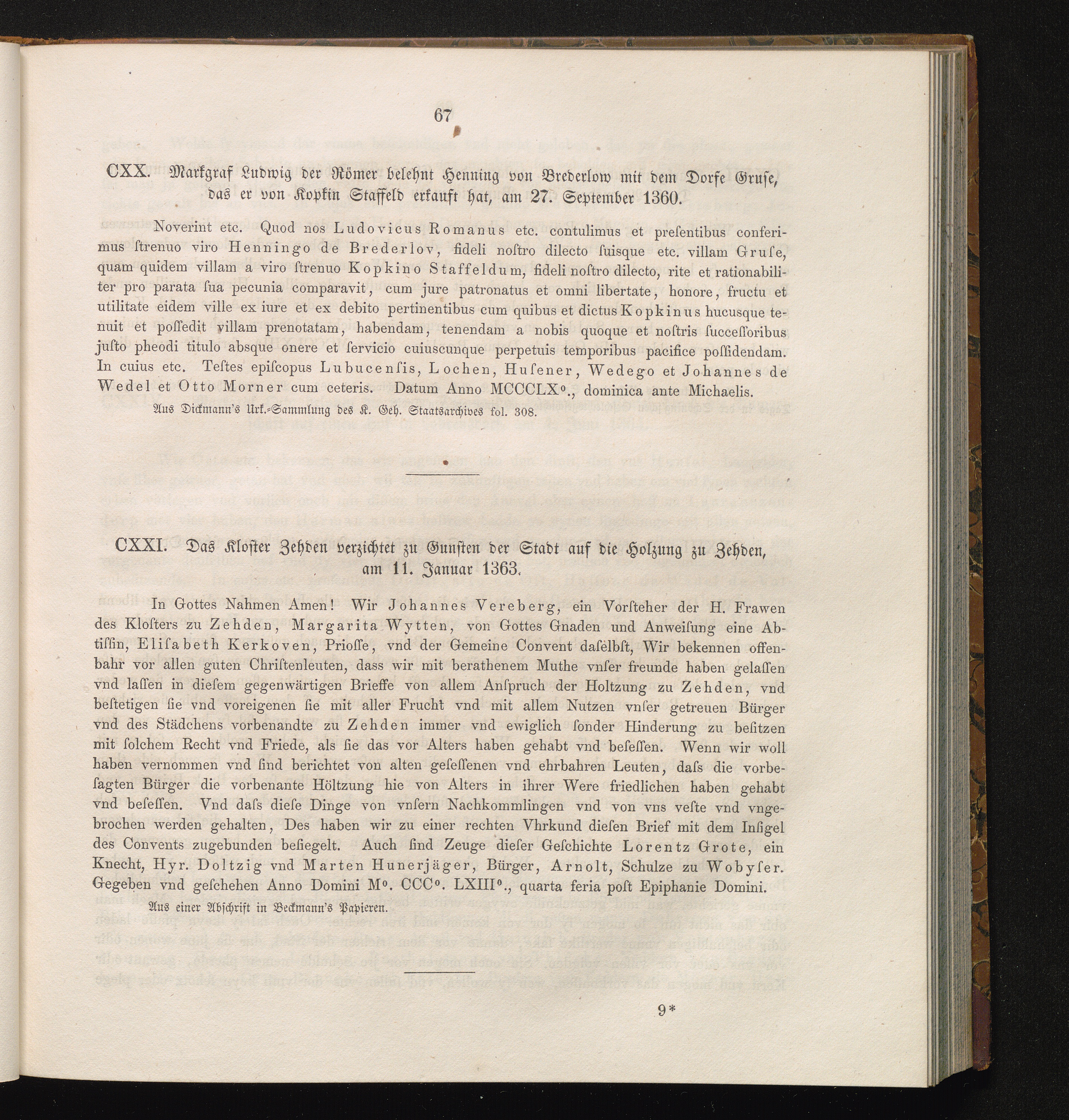 67

CXX. Markgraf Ludwig der Römer belehnt Henning von Brederlow mit dem Dorfe Gruſe, das er von Kopkin Staffeld erkauft hat, am 27. September 1360.

Noverint etc. Quod nos Ludovicus Romanus etc. contulimus et preſentibus conferimus ſtrenuo viro Henningo de Brederlov, fideli noſtro dilecto ſuisque etc. villam Gruſe, quam quidem villam a viro ſtrenuo Kopkino Staffeldum, fideli noſtro dilecto, rite et rationabiliter pro parata ſua pecunia comparavit, cum jure patronatus et omni libertate, honore, fructu et utilitate eidem ville ex iure et ex debito pertinentibus cum quibus et dictus Kopkinus hucusque tenuit et poſſedit villam prenotatam, habendam, tenendam a nobis quoque et noſtris ſucceſſoribus juſto pheodi titulo absque onere et ſervicio cuiuscunque perpetuis temporibus pacifice poſſidendam. In cuius etc. Teſtes epiſcopus Lubucenſis, Lochen, Huſener, Wedego et Johannes de Wedel et Otto Morner cum ceteris. Datum Anno MCCCLX°., dominica ante Michaelis.

Aus Dickmann's Urk.-Sammlung des K. Geh. Staatsarchives fol. 308.

CXXI. Das Kloſter Zehden verzichtet zu Gunſten der Stadt auf die Holzung zu Zehden, am 11. Januar 1363.

In Gottes Nahmen Amen! Wir Johannes Vereberg, ein Vorſteher der H. Frawen des Kloſters zu Zehden, Margarita Wytten, von Gottes Gnaden und Anweiſung eine Abtiſſin, Eliſabeth Kerkoven, Prioſſe, vnd der Gemeine Convent daſelbſt, Wir bekennen offenbahr vor allen guten Chriſtenleuten, dass wir mit berathenem Muthe vnſer freunde haben gelaſſen vnd laſſen in dieſem gegenwärtigen Brieffe von allem Anſpruch der Holtzung zu Zehden, vnd beſtetigen ſie vnd voreigenen ſie mit aller Frucht vnd mit allem Nutzen vnſer getreuen Bürger vnd des Städchens vorbenandte zu Zehden immer vnd ewiglich ſonder Hinderung zu beſitzen mit ſolchem Recht vnd Friede, als ſie das vor Alters haben gehabt vnd beſeſſen. Wenn wir woll haben vernommen vnd ſind berichtet von alten geſeſſenen vnd ehrbahren Leuten, daſs die vorbeſagten Bürger die vorbenante Höltzung hie von Alters in ihrer Were friedlichen haben gehabt vnd beſeſſen. Vnd daſs dieſe Dinge von vnſern Nachkommlingen vnd von vns veſte vnd vngebrochen werden gehalten, Des haben wir zu einer rechten Vhrkund dieſen Brief mit dem Inſigel des Convents zugebunden beſiegelt. Auch ſind Zeuge dieſer Geſchichte Lorentz Grote, ein Knecht, Hyr. Doltzig vnd Marten Hunerjäger, Bürger, Arnolt, Schulze zu Wobyſer. Gegeben vnd geſchehen Anno Domini M°. CCC°. LXIII°., quarta feria poſt Epiphanie Domini.

Aus einer Abſchrift in Beckmann's Papieren.

9*